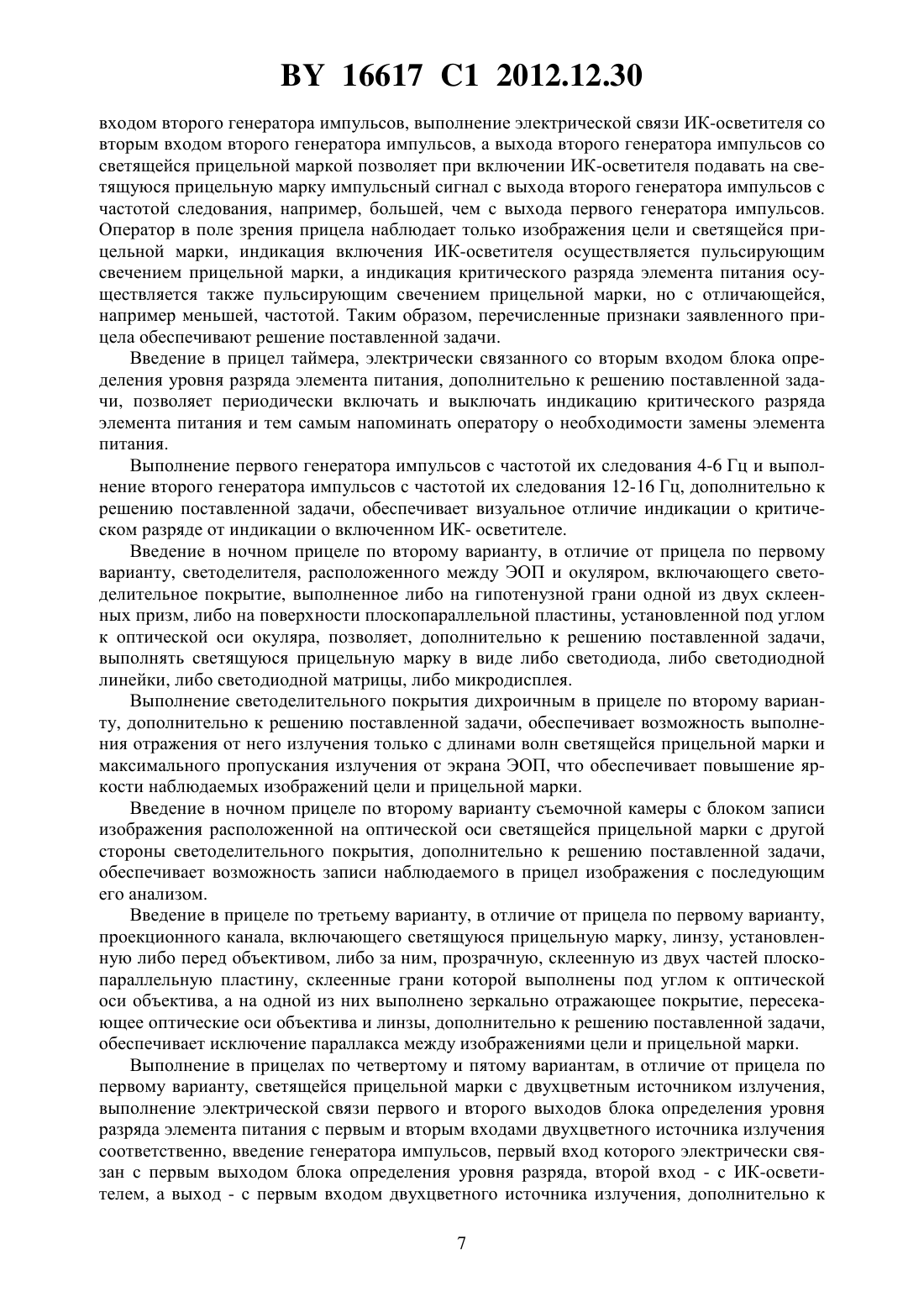 BY 16617 C1 2012.12.30

входом второго генератора импульсов, выполнение электрической связи ИК-осветителя со вторым входом второго генератора импульсов, а выхода второго генератора импульсов со светящейся прицельной маркой позволяет при включении ИК-осветителя подавать на светящуюся прицельную марку импульсный сигнал с выхода второго генератора импульсов с частотой следования, например, большей, чем с выхода первого генератора импульсов. Оператор в поле зрения прицела наблюдает только изображения цели и светящейся прицельной марки, индикация включения ИК-осветителя осуществляется пульсирующим свечением прицельной марки, а индикация критического разряда элемента питания осуществляется также пульсирующим свечением прицельной марки, но с отличающейся, например меньшей, частотой. Таким образом, перечисленные признаки заявленного прицела обеспечивают решение поставленной задачи.

Введение в прицел таймера, электрически связанного со вторым входом блока определения уровня разряда элемента питания, дополнительно к решению поставленной задачи, позволяет периодически включать и выключать индикацию критического разряда элемента питания и тем самым напоминать оператору о необходимости замены элемента питания.

Выполнение первого генератора импульсов с частотой их следования 4-6 Гц и выполнение второго генератора импульсов с частотой их следования 12-16 Гц, дополнительно к решению поставленной задачи, обеспечивает визуальное отличие индикации о критическом разряде от индикации о включенном ИК- осветителе.

Введение в ночном прицеле по второму варианту, в отличие от прицела по первому варианту, светоделителя, расположенного между ЭОП и окуляром, включающего светоделительное покрытие, выполненное либо на гипотенузной грани одной из двух склеенных призм, либо на поверхности плоскопараллельной пластины, установленной под углом к оптической оси окуляра, позволяет, дополнительно к решению поставленной задачи, выполнять светящуюся прицельную марку в виде либо светодиода, либо светодиодной линейки, либо светодиодной матрицы, либо микродисплея.

Выполнение светоделительного покрытия дихроичным в прицеле по второму варианту, дополнительно к решению поставленной задачи, обеспечивает возможность выполнения отражения от него излучения только с длинами волн светящейся прицельной марки и максимального пропускания излучения от экрана ЭОП, что обеспечивает повышение яркости наблюдаемых изображений цели и прицельной марки.

Введение в ночном прицеле по второму варианту съемочной камеры с блоком записи изображения расположенной на оптической оси светящейся прицельной марки с другой стороны светоделительного покрытия, дополнительно к решению поставленной задачи, обеспечивает возможность записи наблюдаемого в прицел изображения с последующим его анализом.

Введение в прицеле по третьему варианту, в отличие от прицела по первому варианту, проекционного канала, включающего светящуюся прицельную марку, линзу, установленную либо перед объективом, либо за ним, прозрачную, склеенную из двух частей плоскопараллельную пластину, склеенные грани которой выполнены под углом к оптической оси объектива, а на одной из них выполнено зеркально отражающее покрытие, пересекающее оптические оси объектива и линзы, дополнительно к решению поставленной задачи, обеспечивает исключение параллакса между изображениями цели и прицельной марки.

Выполнение в прицелах по четвертому и пятому вариантам, в отличие от прицела по первому варианту, светящейся прицельной марки с двухцветным источником излучения, выполнение электрической связи первого и второго выходов блока определения уровня разряда элемента питания с первым и вторым входами двухцветного источника излучения соответственно, введение генератора импульсов, первый вход которого электрически связан с первым выходом блока определения уровня разряда, второй вход - с ИК-осветителем, а выход - с первым входом двухцветного источника излучения, дополнительно к

7